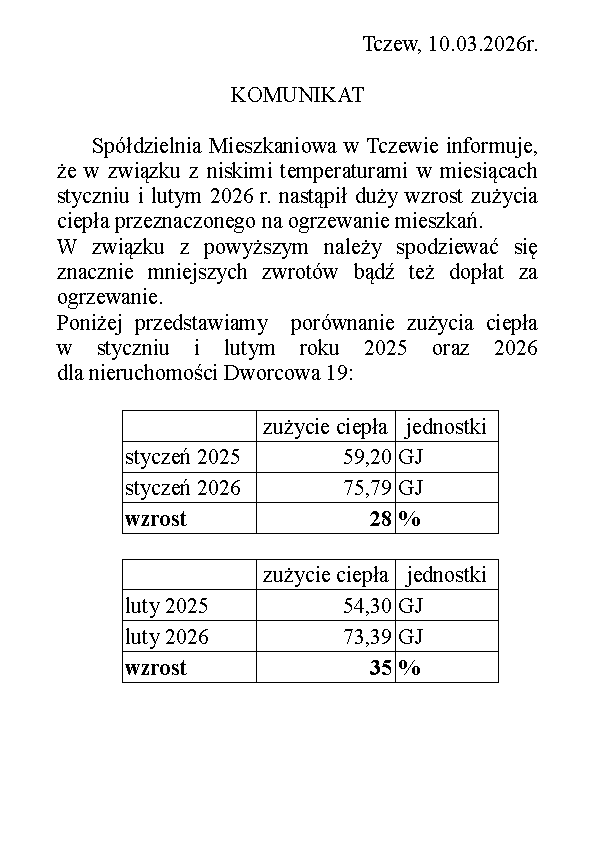 Tczew, 10.03.2026r.

KOMUNIKAT

Spółdzielnia Mieszkaniowa w Tczewie informuje, że w związku z niskimi temperaturami w miesiącach styczniu i lutym 2026 r. nastąpił duży wzrost zużycia ciepła przeznaczonego na ogrzewanie mieszkań.
W związku z powyższym należy spodziewać się znacznie mniejszych zwrotów bądź też dopłat za ogrzewanie.
Poniżej przedstawiamy porównanie zużycia ciepła w styczniu i lutym roku 2025 oraz 2026 dla nieruchomości Dworcowa 19:

| | zużycie ciepła | jednostki |
|---|---|---|
| styczeń 2025 | 59,20 | GJ |
| styczeń 2026 | 75,79 | GJ |
| **wzrost** | **28** | **%** |

| | zużycie ciepła | jednostki |
|---|---|---|
| luty 2025 | 54,30 | GJ |
| luty 2026 | 73,39 | GJ |
| **wzrost** | **35** | **%** |